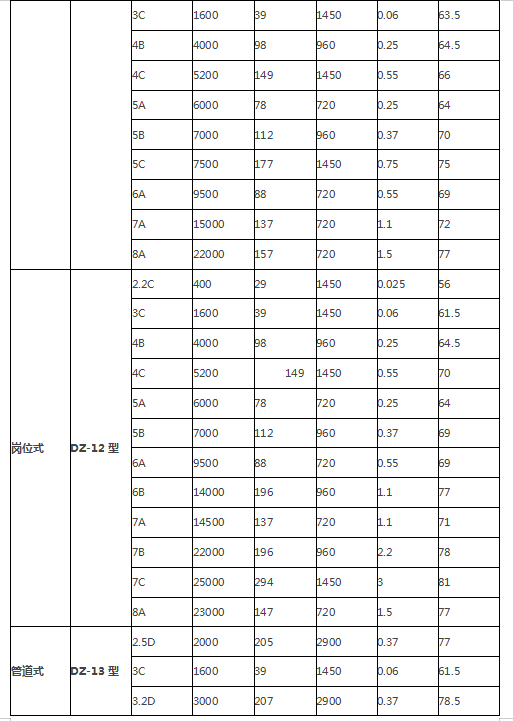 | | | 3C | 1600 | 39 | 1450 | 0.06 | 63.5 |
|---|---|---|---|---|---|---|---|
| | | 4B | 4000 | 98 | 960 | 0.25 | 64.5 |
| | | 4C | 5200 | 149 | 1450 | 0.55 | 66 |
| | | 5A | 6000 | 78 | 720 | 0.25 | 64 |
| | | 5B | 7000 | 112 | 960 | 0.37 | 70 |
| | | 5C | 7500 | 177 | 1450 | 0.75 | 75 |
| | | 6A | 9500 | 88 | 720 | 0.55 | 69 |
| | | 7A | 15000 | 137 | 720 | 1.1 | 72 |
| | | 8A | 22000 | 157 | 720 | 1.5 | 77 |
| 岗位式 | DZ-12 型 | 2.2C | 400 | 29 | 1450 | 0.025 | 56 |
| | | 3C | 1600 | 39 | 1450 | 0.06 | 61.5 |
| | | 4B | 4000 | 98 | 960 | 0.25 | 64.5 |
| | | 4C | 5200 | 149 | 1450 | 0.55 | 70 |
| | | 5A | 6000 | 78 | 720 | 0.25 | 64 |
| | | 5B | 7000 | 112 | 960 | 0.37 | 69 |
| | | 6A | 9500 | 88 | 720 | 0.55 | 69 |
| | | 6B | 14000 | 196 | 960 | 1.1 | 77 |
| | | 7A | 14500 | 137 | 720 | 1.1 | 71 |
| | | 7B | 22000 | 196 | 960 | 2.2 | 78 |
| | | 7C | 25000 | 294 | 1450 | 3 | 81 |
| | | 8A | 23000 | 147 | 720 | 1.5 | 77 |
| 管道式 | DZ-13 型 | 2.5D | 2000 | 205 | 2900 | 0.37 | 77 |
| | | 3C | 1600 | 39 | 1450 | 0.06 | 61.5 |
| | | 3.2D | 3000 | 207 | 2900 | 0.37 | 78.5 |